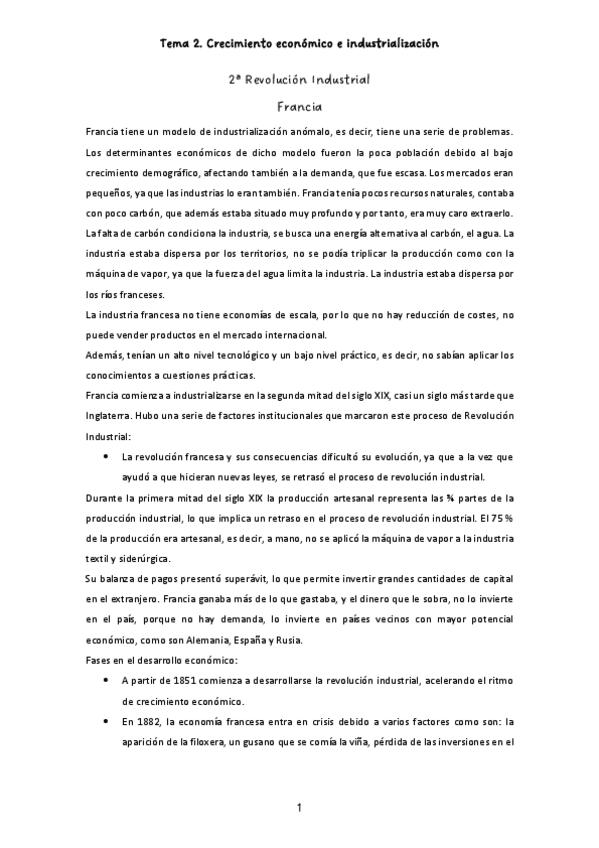 Tema 2. Crecimiento económico e industrialización

2ª Revolución Industrial

Francia

Francia tiene un modelo de industrialización anómalo, es decir, tiene una serie de problemas. Los determinantes económicos de dicho modelo fueron la poca población debido al bajo crecimiento demográfico, afectando también a la demanda, que fue escasa. Los mercados eran pequeños, ya que las industrias lo eran también. Francia tenía pocos recursos naturales, contaba con poco carbón, que además estaba situado muy profundo y por tanto, era muy caro extraerlo. La falta de carbón condiciona la industria, se busca una energía alternativa al carbón, el agua. La industria estaba dispersa por los territorios, no se podía triplicar la producción como con la máquina de vapor, ya que la fuerza del agua limita la industria. La industria estaba dispersa por los ríos franceses.

La industria francesa no tiene economías de escala, por lo que no hay reducción de costes, no puede vender productos en el mercado internacional.

Además, tenían un alto nivel tecnológico y un bajo nivel práctico, es decir, no sabían aplicar los conocimientos a cuestiones prácticas.

Francia comienza a industrializarse en la segunda mitad del siglo XIX, casi un siglo más tarde que Inglaterra. Hubo una serie de factores institucionales que marcaron este proceso de Revolución Industrial:

• La revolución francesa y sus consecuencias dificultó su evolución, ya que a la vez que ayudó a que hicieran nuevas leyes, se retrasó el proceso de revolución industrial.

Durante la primera mitad del siglo XIX la producción artesanal representa las ¾ partes de la producción industrial, lo que implica un retraso en el proceso de revolución industrial. El 75 % de la producción era artesanal, es decir, a mano, no se aplicó la máquina de vapor a la industria textil y siderúrgica.

Su balanza de pagos presentó superávit, lo que permite invertir grandes cantidades de capital en el extranjero. Francia ganaba más de lo que gastaba, y el dinero que le sobra, no lo invierte en el país, porque no hay demanda, lo invierte en países vecinos con mayor potencial económico, como son Alemania, España y Rusia.

Fases en el desarrollo económico:

• A partir de 1851 comienza a desarrollarse la revolución industrial, acelerando el ritmo de crecimiento económico.

• En 1882, la economía francesa entra en crisis debido a varios factores como son: la aparición de la filoxera, un gusano que se comía la viña, pérdida de las inversiones en el

1